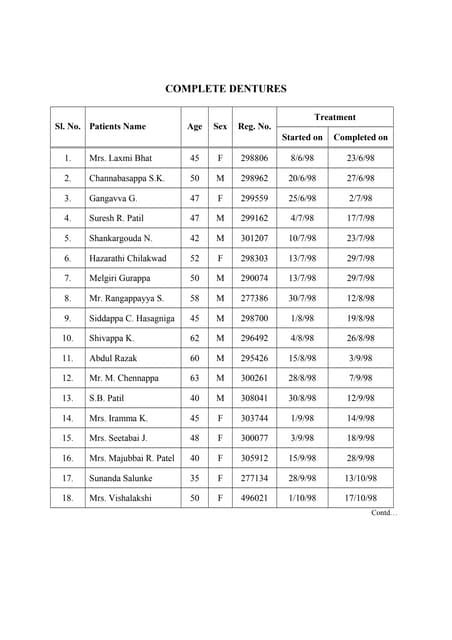 COMPLETE DENTURES

| Sl. No. | Patients Name | Age | Sex | Reg. No. | Treatment Started on | Treatment Completed on |
|---|---|---|---|---|---|---|
| 1. | Mrs. Laxmi Bhat | 45 | F | 298806 | 8/6/98 | 23/6/98 |
| 2. | Channabasappa S.K. | 50 | M | 298962 | 20/6/98 | 27/6/98 |
| 3. | Gangavva G. | 47 | F | 299559 | 25/6/98 | 2/7/98 |
| 4. | Suresh R. Patil | 47 | M | 299162 | 4/7/98 | 17/7/98 |
| 5. | Shankargouda N. | 42 | M | 301207 | 10/7/98 | 23/7/98 |
| 6. | Hazarathi Chilakwad | 52 | F | 298303 | 13/7/98 | 29/7/98 |
| 7. | Melgiri Gurappa | 50 | M | 290074 | 13/7/98 | 29/7/98 |
| 8. | Mr. Rangappayya S. | 58 | M | 277386 | 30/7/98 | 12/8/98 |
| 9. | Siddappa C. Hasagniga | 45 | M | 298700 | 1/8/98 | 19/8/98 |
| 10. | Shivappa K. | 62 | M | 296492 | 4/8/98 | 26/8/98 |
| 11. | Abdul Razak | 60 | M | 295426 | 15/8/98 | 3/9/98 |
| 12. | Mr. M. Chennappa | 63 | M | 300261 | 28/8/98 | 7/9/98 |
| 13. | S.B. Patil | 40 | M | 308041 | 30/8/98 | 12/9/98 |
| 14. | Mrs. Iramma K. | 45 | F | 303744 | 1/9/98 | 14/9/98 |
| 15. | Mrs. Seetabai J. | 48 | F | 300077 | 3/9/98 | 18/9/98 |
| 16. | Mrs. Majubbai R. Patel | 40 | F | 305912 | 15/9/98 | 28/9/98 |
| 17. | Sunanda Salunke | 35 | F | 277134 | 28/9/98 | 13/10/98 |
| 18. | Mrs. Vishalakshi | 50 | F | 496021 | 1/10/98 | 17/10/98 |

Contd…